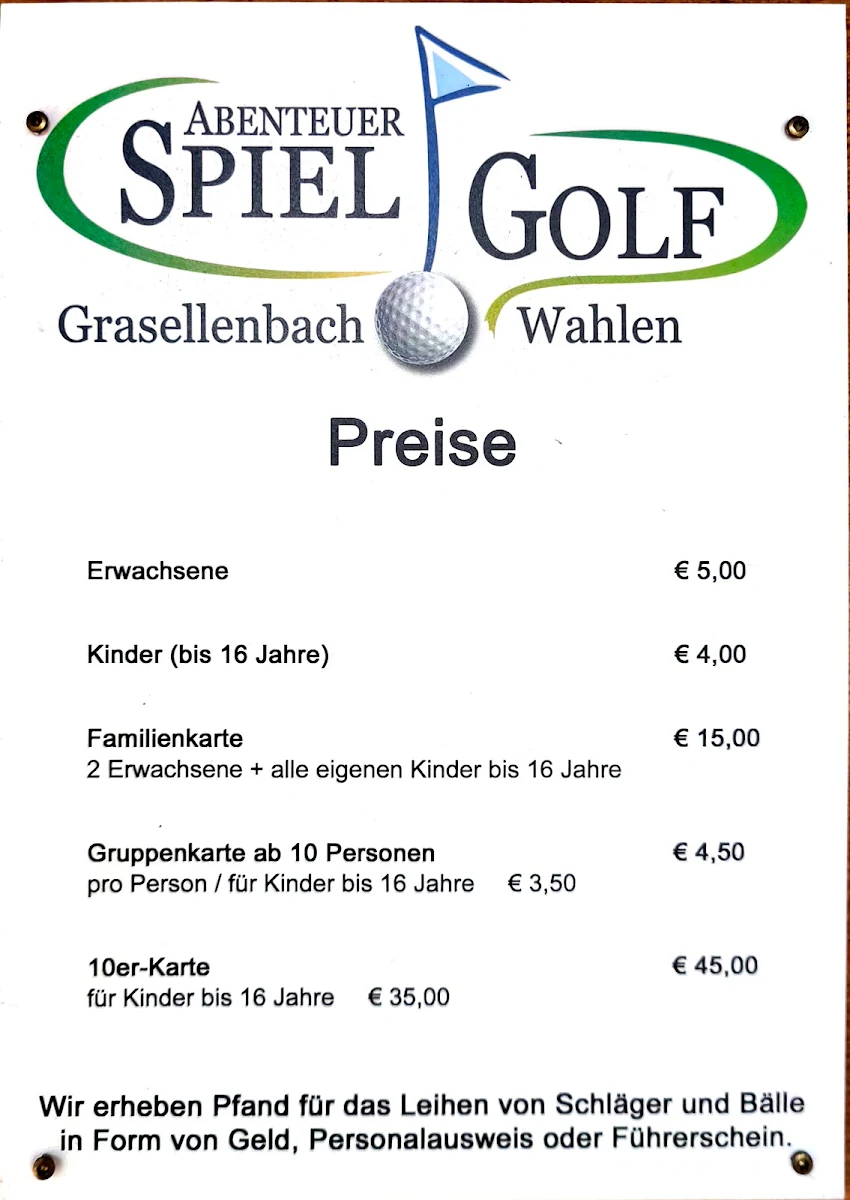 ABENTEUER
SPIEL GOLF
Grasellenbach Wahlen

Preise

Erwachsene € 5,00

Kinder (bis 16 Jahre) € 4,00

Familienkarte € 15,00
2 Erwachsene + alle eigenen Kinder bis 16 Jahre

Gruppenkarte ab 10 Personen € 4,50
pro Person / für Kinder bis 16 Jahre € 3,50

10er-Karte € 45,00
für Kinder bis 16 Jahre € 35,00

Wir erheben Pfand für das Leihen von Schläger und Bälle in Form von Geld, Personalausweis oder Führerschein.